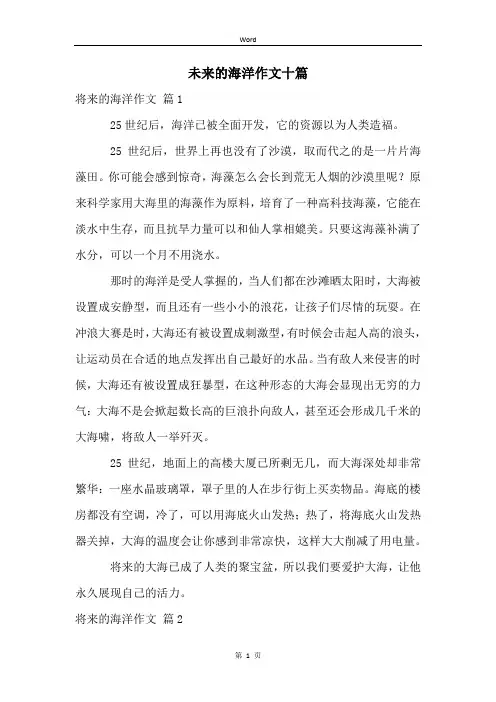 Word

未来的海洋作文十篇

将来的海洋作文 篇1

25世纪后，海洋已被全面开发，它的资源以为人类造福。

25 世纪后，世界上再也没有了沙漠，取而代之的是一片片海藻田。你可能会感到惊奇，海藻怎么会长到荒无人烟的沙漠里呢？原来科学家用大海里的海藻作为原料，培育了一种高科技海藻，它能在淡水中生存，而且抗旱力量可以和仙人掌相媲美。只要这海藻补满了水分，可以一个月不用浇水。

那时的海洋是受人掌握的，当人们都在沙滩晒太阳时，大海被设置成安静型，而且还有一些小小的浪花，让孩子们尽情的玩耍。在冲浪大赛是时，大海还有被设置成刺激型，有时候会击起人高的浪头，让运动员在合适的地点发挥出自己最好的水品。当有敌人来侵害的时候，大海还有被设置成狂暴型，在这种形态的大海会显现出无穷的力气：大海不是会掀起数长高的巨浪扑向敌人，甚至还会形成几千米的大海啸，将敌人一举歼灭。

25 世纪，地面上的高楼大厦已所剩无几，而大海深处却非常繁华：一座水晶玻璃罩，罩子里的人在步行街上买卖物品。海底的楼房都没有空调，冷了，可以用海底火山发热；热了，将海底火山发热器关掉，大海的温度会让你感到非常凉快，这样大大削减了用电量。

将来的大海已成了人类的聚宝盆，所以我们要爱护大海，让他永久展现自己的活力。

将来的海洋作文 篇2

第 1 页